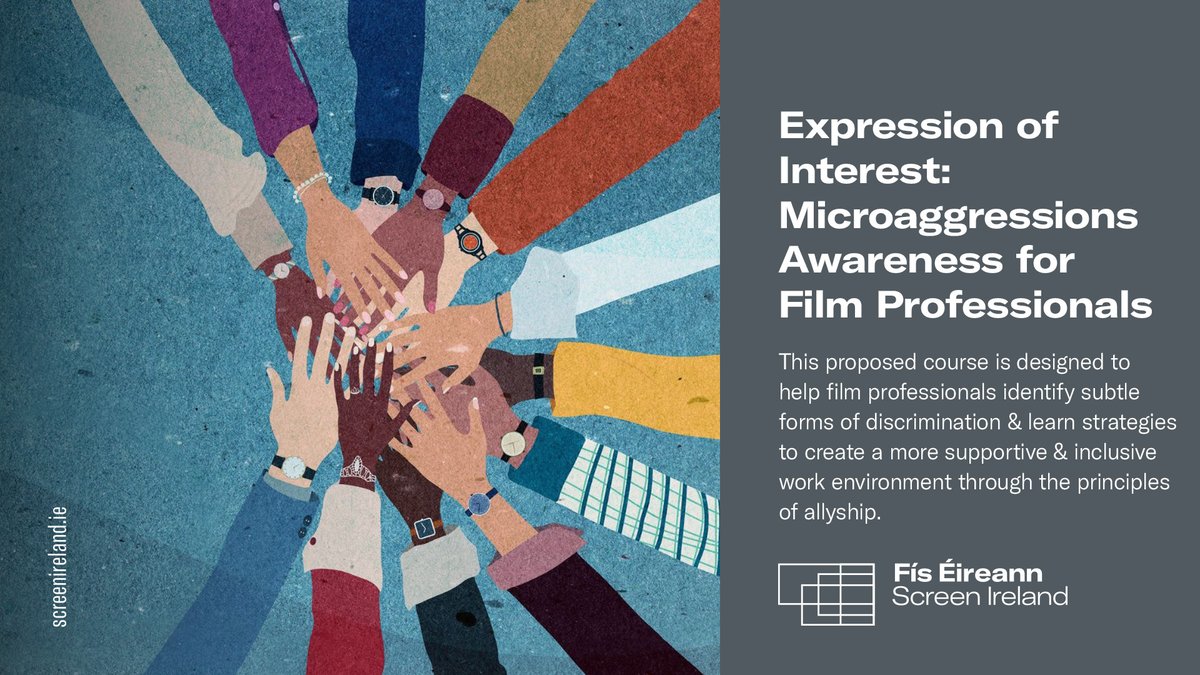 screenireland.ie

Expression of Interest: Microaggressions Awareness for Film Professionals

This proposed course is designed to help film professionals identify subtle forms of discrimination & learn strategies to create a more supportive & inclusive work environment through the principles of allyship.

Fís Éireann
Screen Ireland